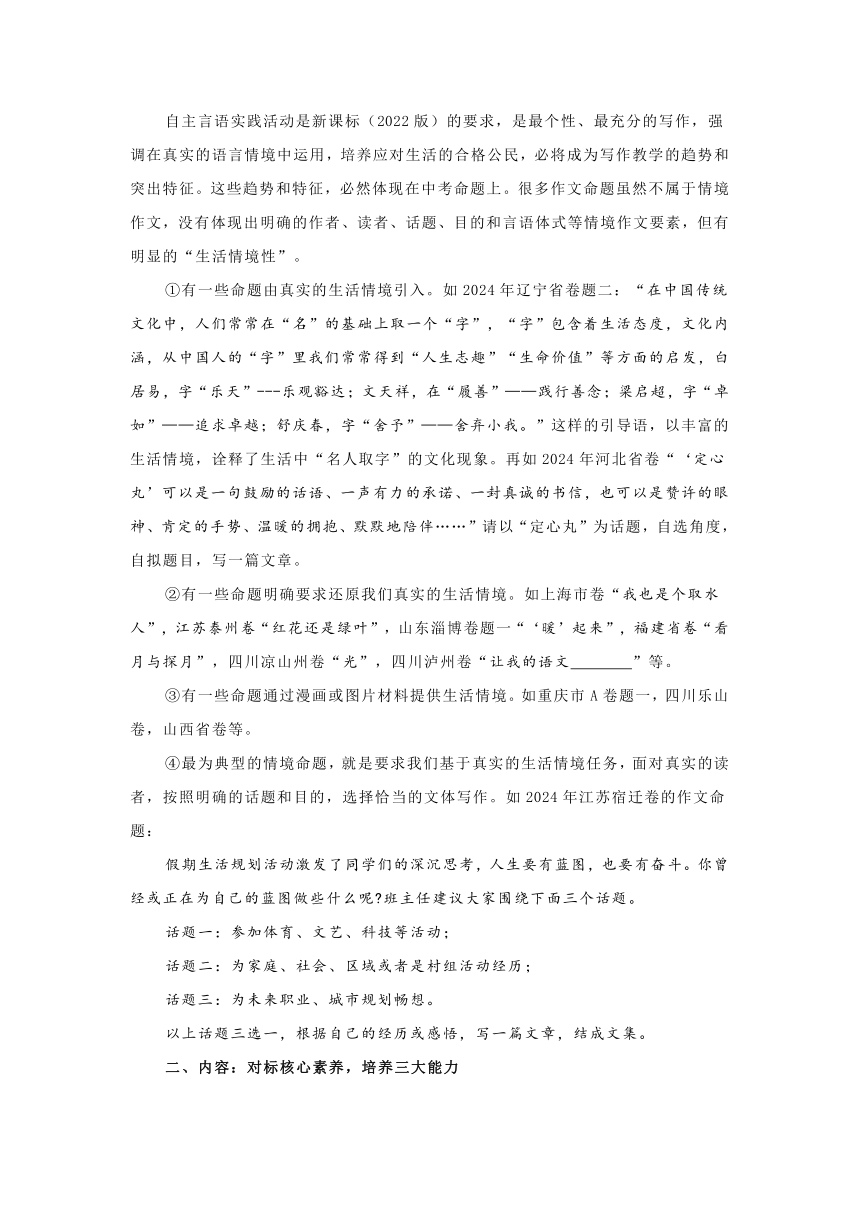 自主言语实践活动是新课标（2022版）的要求，是最个性、最充分的写作，强调在真实的语言情境中运用，培养应对生活的合格公民，必将成为写作教学的趋势和突出特征。这些趋势和特征，必然体现在中考命题上。很多作文命题虽然不属于情境作文，没有体现出明确的作者、读者、话题、目的和言语体式等情境作文要素，但有明显的“生活情境性”。

①有一些命题由真实的生活情境引入。如2024年辽宁省卷题二：“在中国传统文化中，人们常常在“名”的基础上取一个“字”，“字”包含着生活态度，文化内涵，从中国人的“字”里我们常常得到“人生志趣”“生命价值”等方面的启发，白居易，字“乐天”---乐观豁达；文天祥，在“履善”——践行善念；梁启超，字“卓如”——追求卓越；舒庆春，字“舍予”——舍弃小我。”这样的引导语，以丰富的生活情境，诠释了生活中“名人取字”的文化现象。再如2024年河北省卷“‘定心丸’可以是一句鼓励的话语、一声有力的承诺、一封真诚的书信，也可以是赞许的眼神、肯定的手势、温暖的拥抱、默默地陪伴……”请以“定心丸”为话题，自选角度，自拟题目，写一篇文章。

②有一些命题明确要求还原我们真实的生活情境。如上海市卷“我也是个取水人”，江苏泰州卷“红花还是绿叶”，山东淄博卷题一“‘暖’起来”，福建省卷“看月与探月”，四川凉山州卷“光”，四川泸州卷“让我的语文________”等。

③有一些命题通过漫画或图片材料提供生活情境。如重庆市A卷题一，四川乐山卷，山西省卷等。

④最为典型的情境命题，就是要求我们基于真实的生活情境任务，面对真实的读者，按照明确的话题和目的，选择恰当的文体写作。如2024年江苏宿迁卷的作文命题：

假期生活规划活动激发了同学们的深沉思考，人生要有蓝图，也要有奋斗。你曾经或正在为自己的蓝图做些什么呢?班主任建议大家围绕下面三个话题。

话题一：参加体育、文艺、科技等活动；

话题二：为家庭、社会、区域或者是村组活动经历；

话题三：为未来职业、城市规划畅想。

以上话题三选一，根据自己的经历或感悟，写一篇文章，结成文集。

二、内容：对标核心素养，培养三大能力